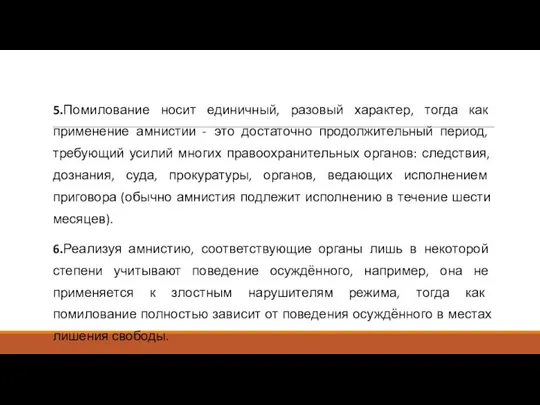 5.Помилование носит единичный, разовый характер, тогда как применение амнистии - это достаточно продолжительный период, требующий усилий многих правоохранительных органов: следствия, дознания, суда, прокуратуры, органов, ведающих исполнением приговора (обычно амнистия подлежит исполнению в течение шести месяцев).

6.Реализуя амнистию, соответствующие органы лишь в некоторой степени учитывают поведение осуждённого, например, она не применяется к злостным нарушителям режима, тогда как помилование полностью зависит от поведения осуждённого в местах лишения свободы.